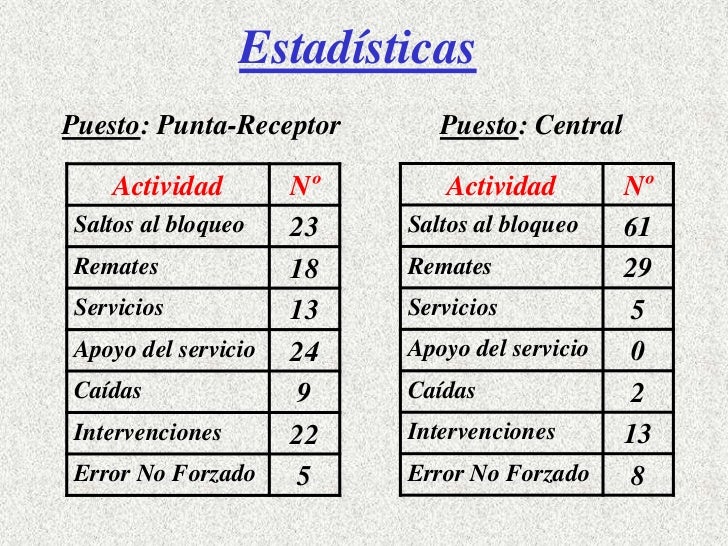 Estadísticas

Puesto: Punta-Receptor

| Actividad | Nº |
|---|---|
| Saltos al bloqueo | 23 |
| Remates | 18 |
| Servicios | 13 |
| Apoyo del servicio | 24 |
| Caídas | 9 |
| Intervenciones | 22 |
| Error No Forzado | 5 |

Puesto: Central

| Actividad | Nº |
|---|---|
| Saltos al bloqueo | 61 |
| Remates | 29 |
| Servicios | 5 |
| Apoyo del servicio | 0 |
| Caídas | 2 |
| Intervenciones | 13 |
| Error No Forzado | 8 |